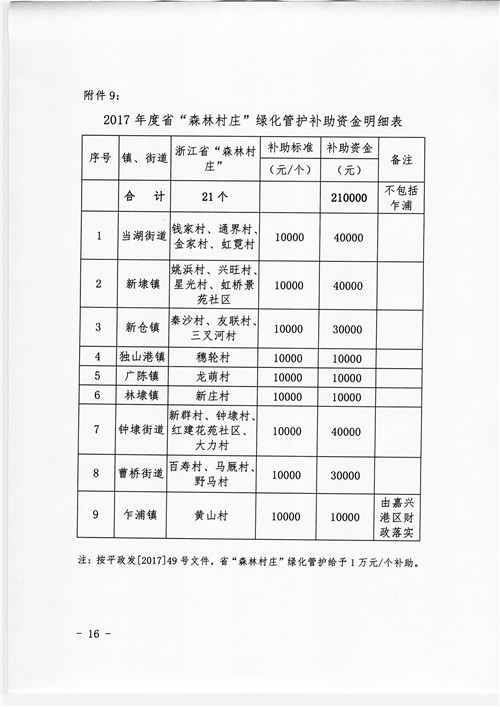 附件 9:

2017 年度省“森林村庄”绿化管护补助资金明细表

| 序号 | 镇、街道 | 浙江省“森林村庄” | 补助标准（元/个） | 补助资金（元） | 备注 |
|---|---|---|---|---|---|
| | 合　计 | 21 个 | | 210000 | 不包括乍浦 |
| 1 | 当湖街道 | 钱家村、通界村、金家村、虹霓村 | 10000 | 40000 | |
| 2 | 新埭镇 | 姚浜村、兴旺村、星光村、虹桥景苑社区 | 10000 | 40000 | |
| 3 | 新仓镇 | 秦沙村、友联村、三叉河村 | 10000 | 30000 | |
| 4 | 独山港镇 | 穗轮村 | 10000 | 10000 | |
| 5 | 广陈镇 | 龙萌村 | 10000 | 10000 | |
| 6 | 林埭镇 | 新庄村 | 10000 | 10000 | |
| 7 | 钟埭街道 | 新群村、钟埭村、红建花苑社区、大力村 | 10000 | 40000 | |
| 8 | 曹桥街道 | 百寿村、马厩村、野马村 | 10000 | 30000 | |
| 9 | 乍浦镇 | 黄山村 | 10000 | 10000 | 由嘉兴港区财政落实 |

注：按平政发[2017]49 号文件，省“森林村庄”绿化管护给予 1 万元/个补助。

－ 16 －